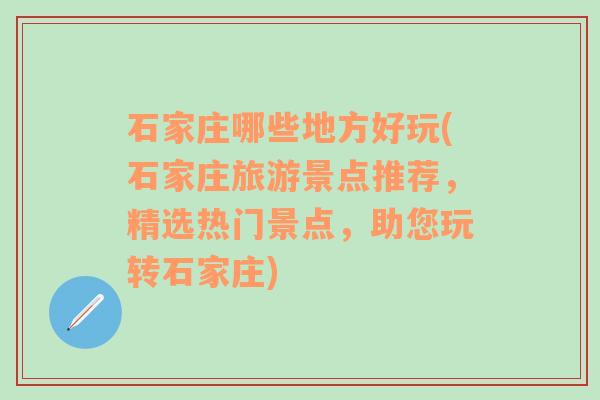 石家庄哪些地方好玩(石家庄旅游景点推荐，精选热门景点，助您玩转石家庄)